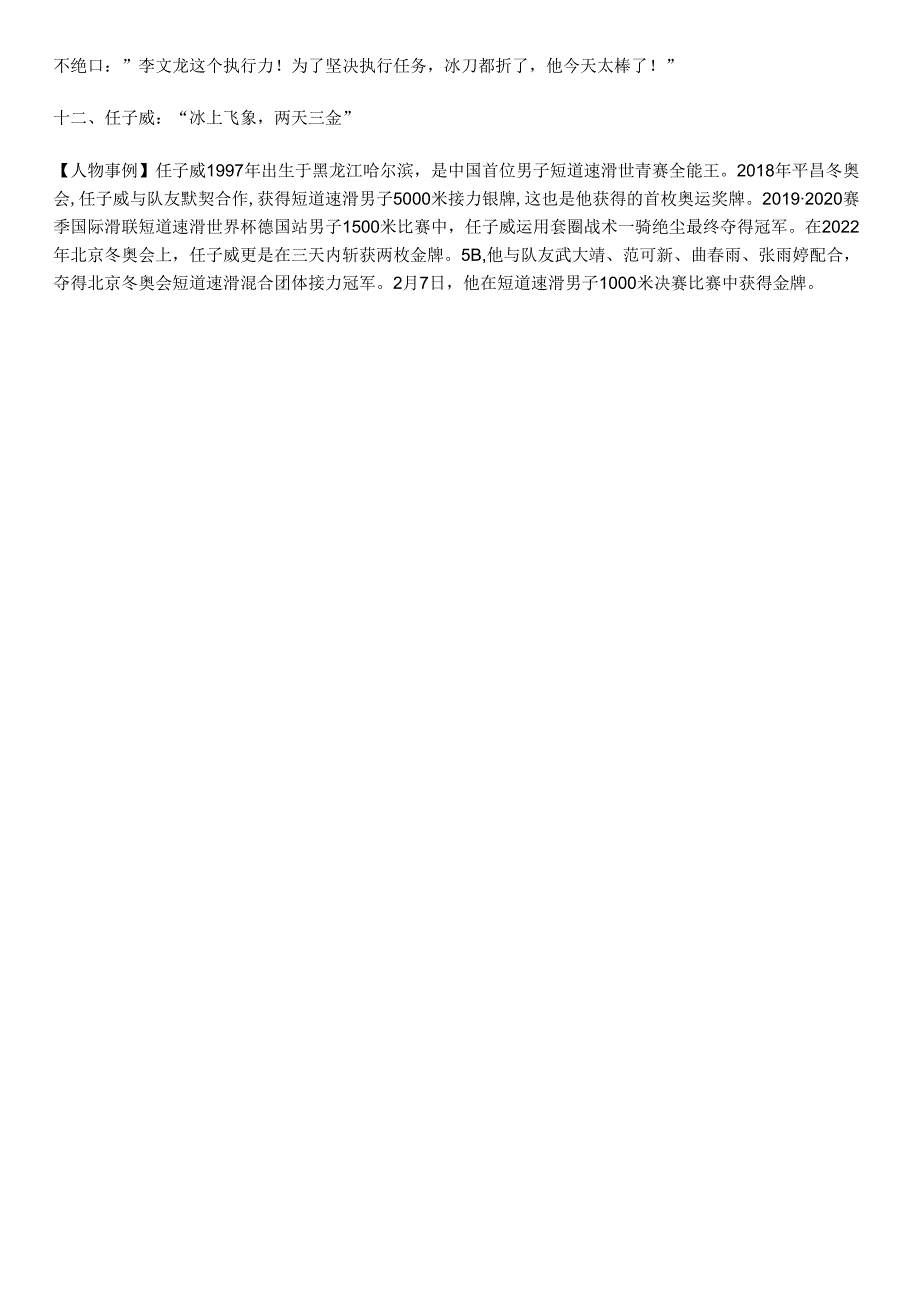 不绝口：”李文龙这个执行力！为了坚决执行任务，冰刀都折了，他今天太棒了！”

十二、任子威：“冰上飞象，两天三金”

【人物事例】任子威1997年出生于黑龙江哈尔滨，是中国首位男子短道速滑世青赛全能王。2018年平昌冬奥会，任子威与队友默契合作，获得短道速滑男子5000米接力银牌，这也是他获得的首枚奥运奖牌。2019·2020赛季国际滑联短道速滑世界杯德国站男子1500米比赛中，任子威运用套圈战术一骑绝尘最终夺得冠军。在2022年北京冬奥会上，任子威更是在三天内斩获两枚金牌。5B,他与队友武大靖、范可新、曲春雨、张雨婷配合，夺得北京冬奥会短道速滑混合团体接力冠军。2月7日，他在短道速滑男子1000米决赛比赛中获得金牌。